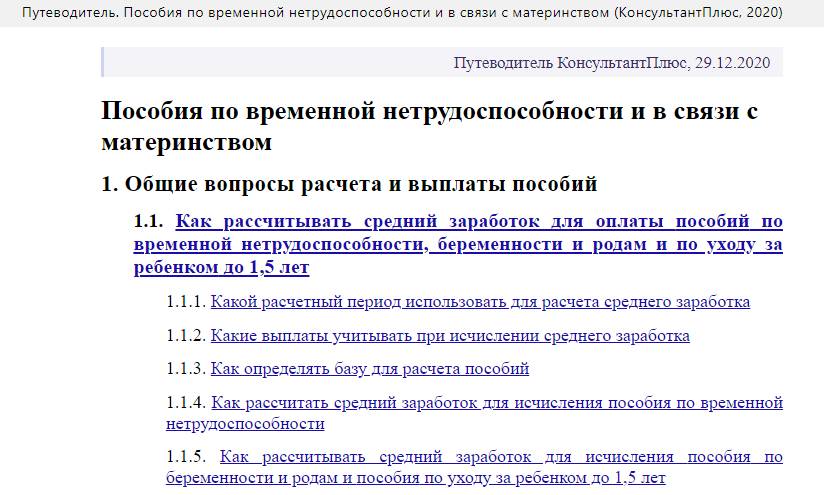 Путеводитель. Пособия по временной нетрудоспособности и в связи с материнством (КонсультантПлюс, 2020)

Путеводитель КонсультантПлюс, 29.12.2020

Пособия по временной нетрудоспособности и в связи с материнством

1. Общие вопросы расчета и выплаты пособий

1.1. Как рассчитывать средний заработок для оплаты пособий по временной нетрудоспособности, беременности и родам и по уходу за ребенком до 1,5 лет

1.1.1. Какой расчетный период использовать для расчета среднего заработка

1.1.2. Какие выплаты учитывать при исчислении среднего заработка

1.1.3. Как определять базу для расчета пособий

1.1.4. Как рассчитать средний заработок для исчисления пособия по временной нетрудоспособности

1.1.5. Как рассчитывать средний заработок для исчисления пособия по беременности и родам и пособия по уходу за ребенком до 1,5 лет